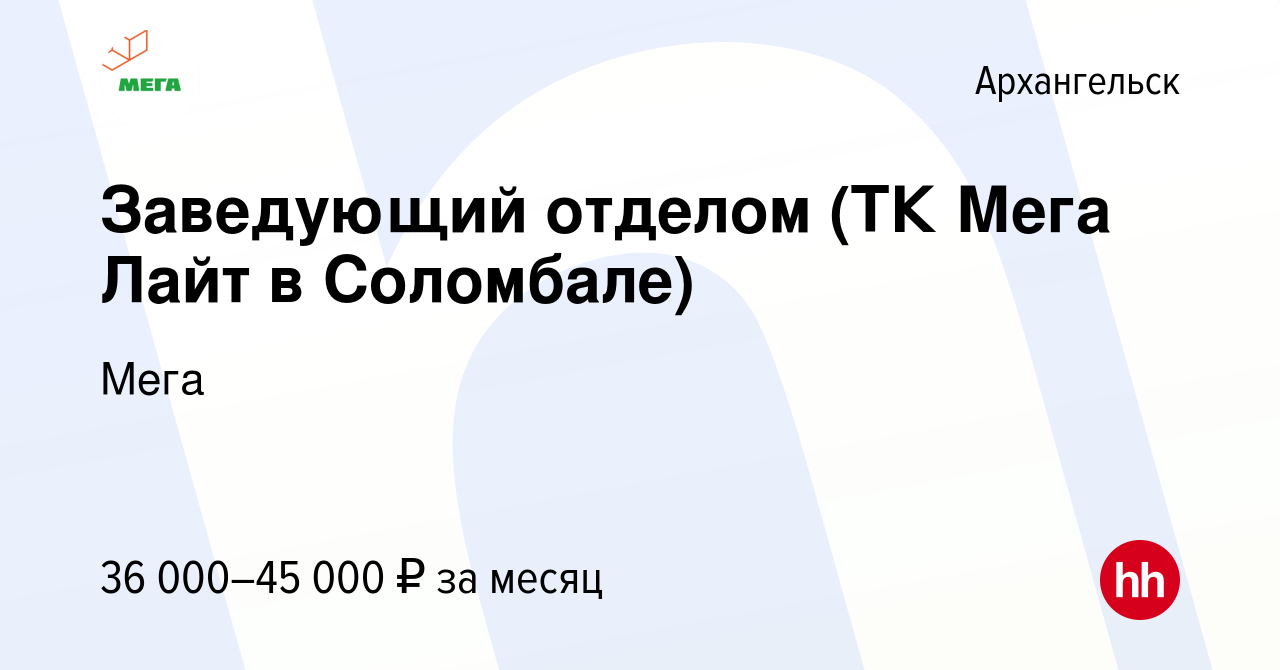 МЕГА

Архангельск

Заведующий отделом (ТК Мега Лайт в Соломбале)

Мега

36 000–45 000 ₽ за месяц

hh